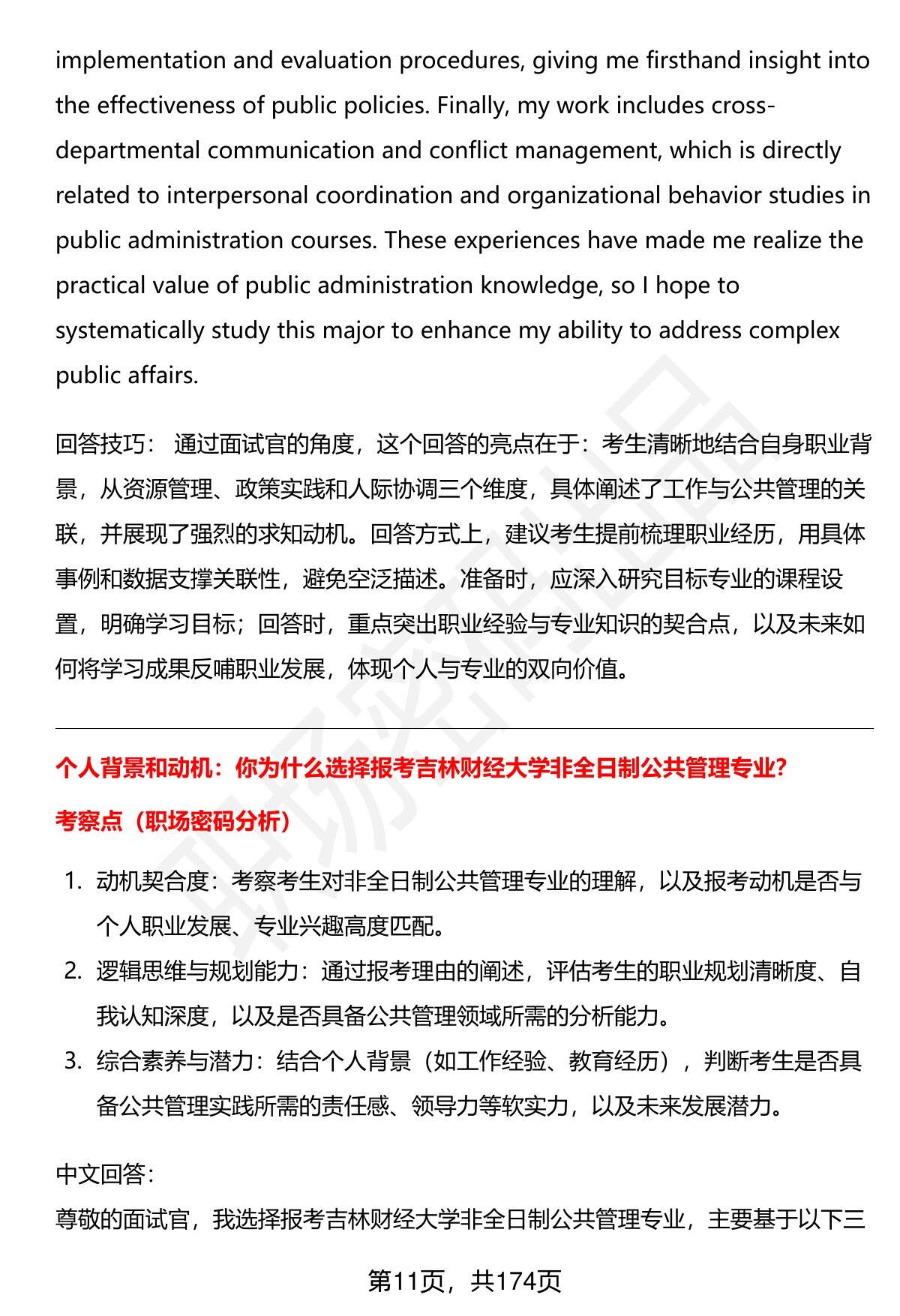 implementation and evaluation procedures, giving me firsthand insight into the effectiveness of public policies. Finally, my work includes cross-departmental communication and conflict management, which is directly related to interpersonal coordination and organizational behavior studies in public administration courses. These experiences have made me realize the practical value of public administration knowledge, so I hope to systematically study this major to enhance my ability to address complex public affairs.

回答技巧： 通过面试官的角度，这个回答的亮点在于：考生清晰地结合自身职业背景，从资源管理、政策实践和人际协调三个维度，具体阐述了工作与公共管理的关联，并展现了强烈的求知动机。回答方式上，建议考生提前梳理职业经历，用具体事例和数据支撑关联性，避免空泛描述。准备时，应深入研究目标专业的课程设置，明确学习目标；回答时，重点突出职业经验与专业知识的契合点，以及未来如何将学习成果反哺职业发展，体现个人与专业的双向价值。

个人背景和动机：你为什么选择报考吉林财经大学非全日制公共管理专业?

考察点（职场密码分析）

1. 动机契合度：考察考生对非全日制公共管理专业的理解，以及报考动机是否与个人职业发展、专业兴趣高度匹配。
2. 逻辑思维与规划能力：通过报考理由的阐述，评估考生的职业规划清晰度、自我认知深度，以及是否具备公共管理领域所需的分析能力。
3. 综合素养与潜力：结合个人背景（如工作经验、教育经历），判断考生是否具备公共管理实践所需的责任感、领导力等软实力，以及未来发展潜力。

中文回答：
尊敬的面试官，我选择报考吉林财经大学非全日制公共管理专业，主要基于以下三

第11页，共174页